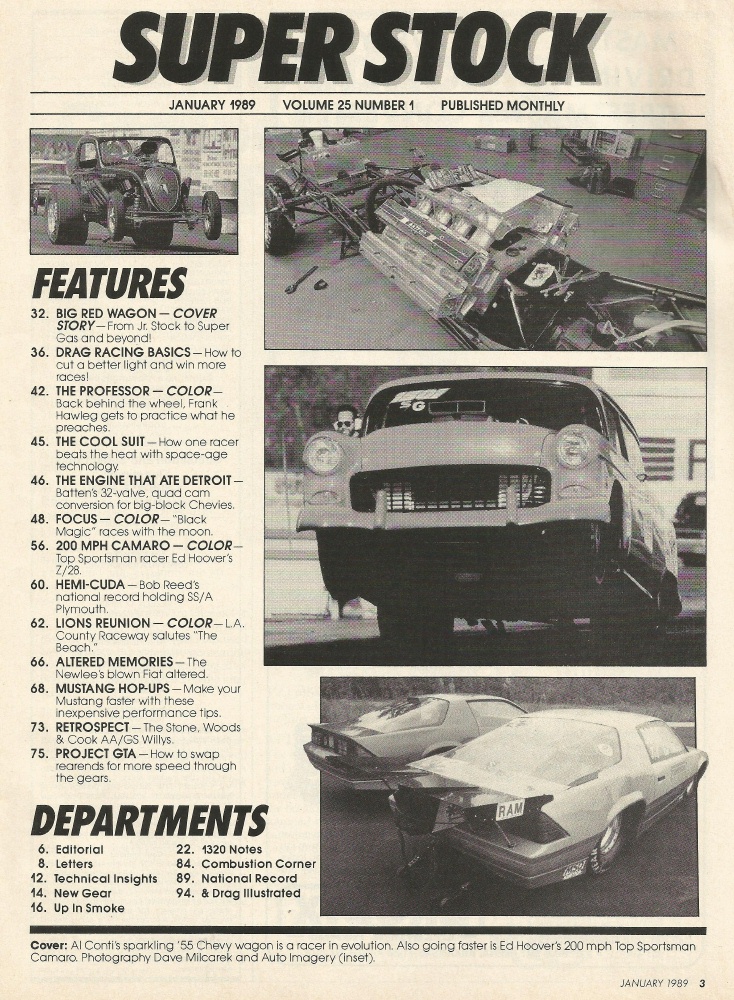 SUPER STOCK

JANUARY 1989 VOLUME 25 NUMBER 1 PUBLISHED MONTHLY

FEATURES

32. BIG RED WAGON — COVER STORY — From Jr. Stock to Super Gas and beyond!
36. DRAG RACING BASICS — How to cut a better light and win more races!
42. THE PROFESSOR — COLOR — Back behind the wheel, Frank Hawleg gets to practice what he preaches.
45. THE COOL SUIT — How one racer beats the heat with space-age technology.
46. THE ENGINE THAT ATE DETROIT — Batten's 32-valve, quad cam conversion for big-block Chevies.
48. FOCUS — COLOR — "Black Magic" races with the moon.
56. 200 MPH CAMARO — COLOR — Top Sportsman racer Ed Hoover's Z/28.
60. HEMI-CUDA — Bob Reed's national record holding SS/A Plymouth.
62. LIONS REUNION — COLOR — L.A. County Raceway salutes "The Beach."
66. ALTERED MEMORIES — The Newlee's blown Fiat altered.
68. MUSTANG HOP-UPS — Make your Mustang faster with these inexpensive performance tips.
73. RETROSPECT — The Stone, Woods & Cook AA/GS Willys.
75. PROJECT GTA — How to swap rearends for more speed through the gears.

DEPARTMENTS

6. Editorial
8. Letters
12. Technical Insights
14. New Gear
16. Up In Smoke
22. 1320 Notes
84. Combustion Corner
89. National Record
94. & Drag Illustrated

SG

RAM

Cover: Al Conti's sparkling '55 Chevy wagon is a racer in evolution. Also going faster is Ed Hoover's 200 mph Top Sportsman Camaro. Photography Dave Milcarek and Auto Imagery (inset).

JANUARY 1989 3